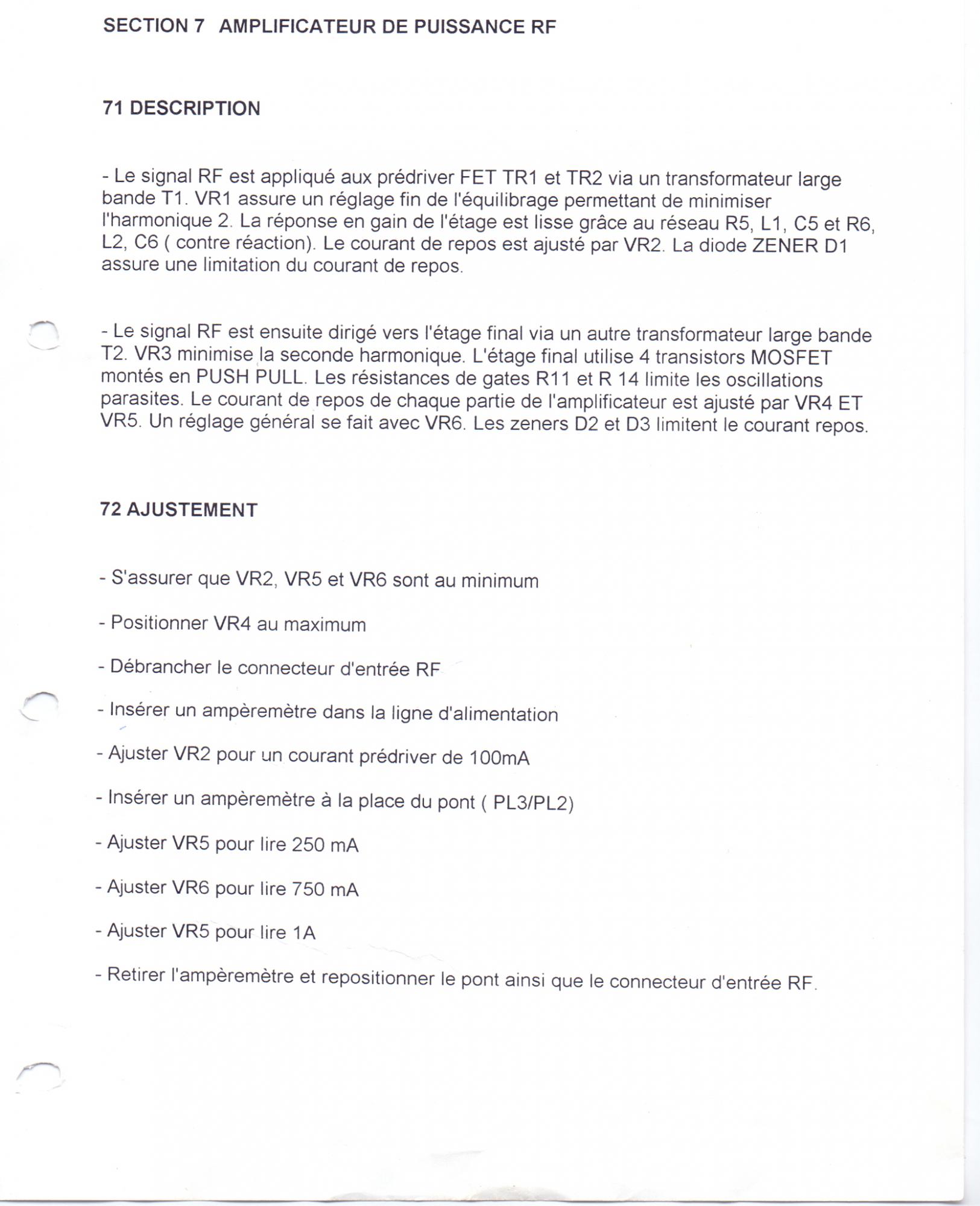 SECTION 7 AMPLIFICATEUR DE PUISSANCE RF

71 DESCRIPTION

- Le signal RF est appliqué aux prédriver FET TR1 et TR2 via un transformateur large bande T1. VR1 assure un réglage fin de l'équilibrage permettant de minimiser l'harmonique 2. La réponse en gain de l'étage est lisse grâce au réseau R5, L1, C5 et R6, L2, C6 ( contre réaction). Le courant de repos est ajusté par VR2. La diode ZENER D1 assure une limitation du courant de repos.

- Le signal RF est ensuite dirigé vers l'étage final via un autre transformateur large bande T2. VR3 minimise la seconde harmonique. L'étage final utilise 4 transistors MOSFET montés en PUSH PULL. Les résistances de gates R11 et R 14 limite les oscillations parasites. Le courant de repos de chaque partie de l'amplificateur est ajusté par VR4 ET VR5. Un réglage général se fait avec VR6. Les zeners D2 et D3 limitent le courant repos.

72 AJUSTEMENT

- S'assurer que VR2, VR5 et VR6 sont au minimum

- Positionner VR4 au maximum

- Débrancher le connecteur d'entrée RF

- Insérer un ampèremètre dans la ligne d'alimentation

- Ajuster VR2 pour un courant prédriver de 100mA

- Insérer un ampèremètre à la place du pont ( PL3/PL2)

- Ajuster VR5 pour lire 250 mA

- Ajuster VR6 pour lire 750 mA

- Ajuster VR5 pour lire 1A

- Retirer l'ampèremètre et repositionner le pont ainsi que le connecteur d'entrée RF.